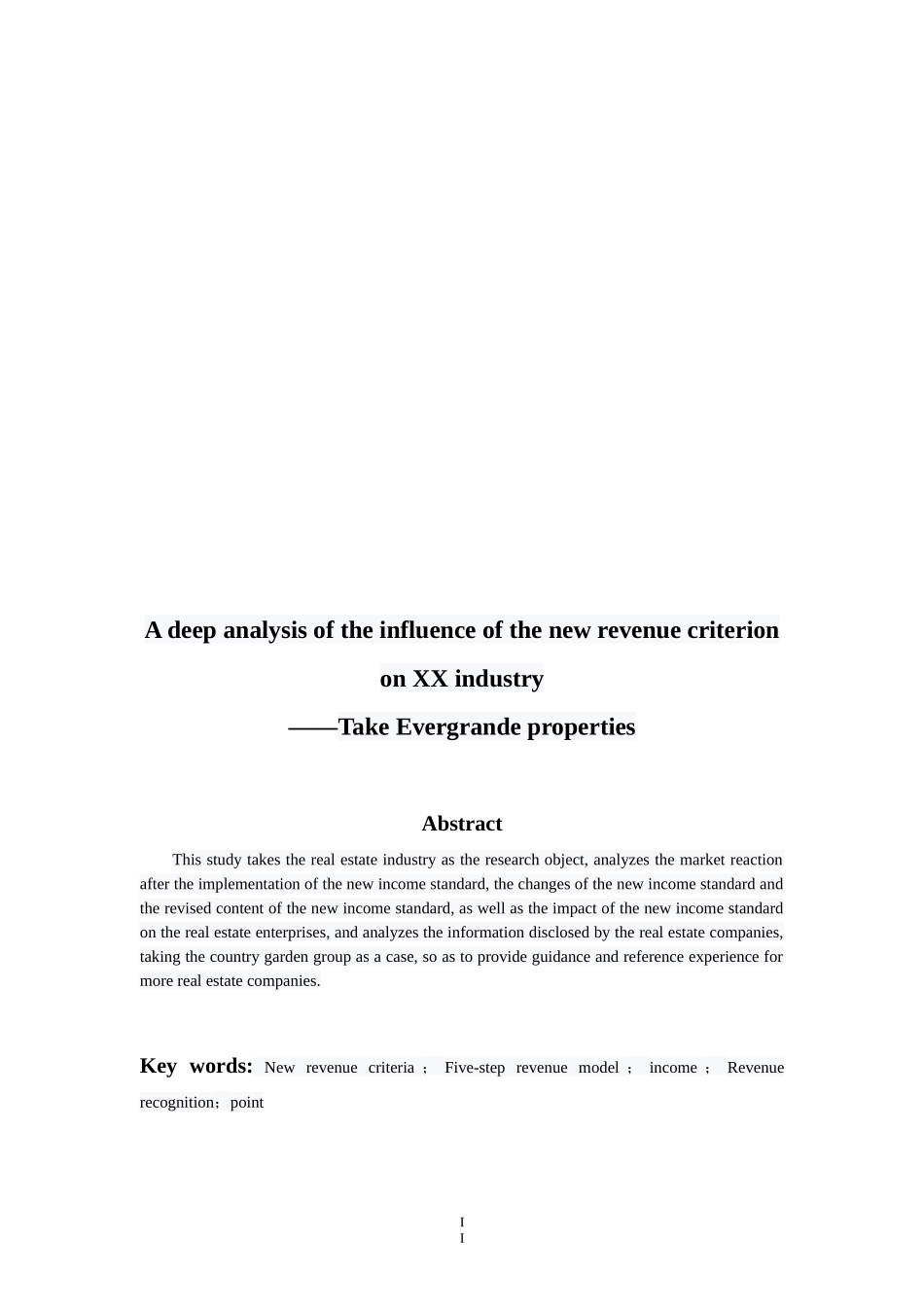 A deep analysis of the influence of the new revenue criterion on XX industry

——Take Evergrande properties

Abstract

This study takes the real estate industry as the research object, analyzes the market reaction after the implementation of the new income standard, the changes of the new income standard and the revised content of the new income standard, as well as the impact of the new income standard on the real estate enterprises, and analyzes the information disclosed by the real estate companies, taking the country garden group as a case, so as to provide guidance and reference experience for more real estate companies.

Key words: New revenue criteria； Five-step revenue model； income； Revenue recognition；point

I
I